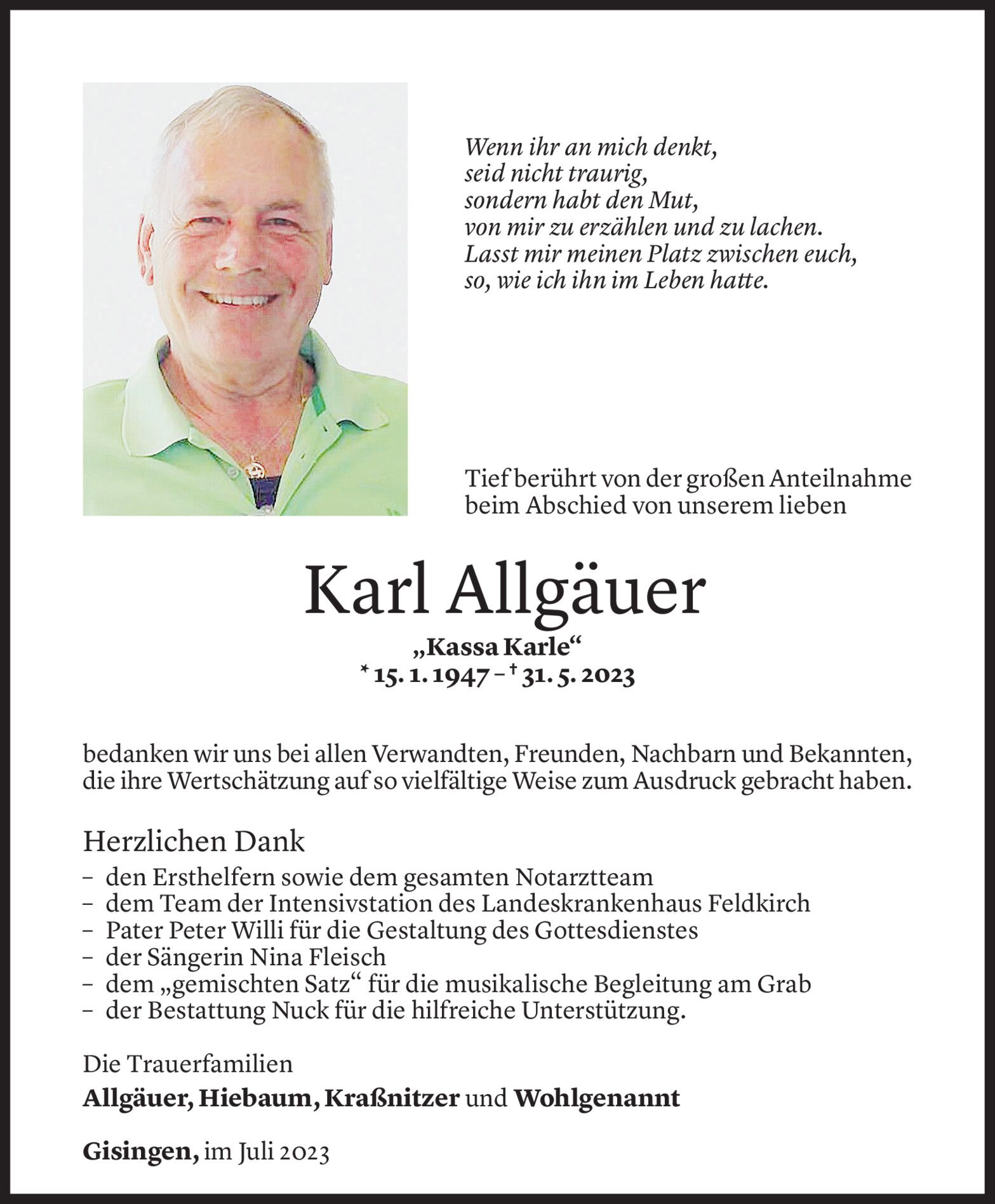 Wenn ihr an mich denkt,
seid nicht traurig,
sondern habt den Mut,
von mir zu erzählen und zu lachen.
Lasst mir meinen Platz zwischen euch,
so, wie ich ihn im Leben hatte.

Tief berührt von der großen Anteilnahme beim Abschied von unserem lieben

Karl Allgäuer

„Kassa Karle“
* 15. 1. 1947 – † 31. 5. 2023

bedanken wir uns bei allen Verwandten, Freunden, Nachbarn und Bekannten, die ihre Wertschätzung auf so vielfältige Weise zum Ausdruck gebracht haben.

Herzlichen Dank
– den Ersthelfern sowie dem gesamten Notarztteam
– dem Team der Intensivstation des Landeskrankenhaus Feldkirch
– Pater Peter Willi für die Gestaltung des Gottesdienstes
– der Sängerin Nina Fleisch
– dem „gemischten Satz“ für die musikalische Begleitung am Grab
– der Bestattung Nuck für die hilfreiche Unterstützung.

Die Trauerfamilien
Allgäuer, Hiebaum, Kraßnitzer und Wohlgenannt

Gisingen, im Juli 2023